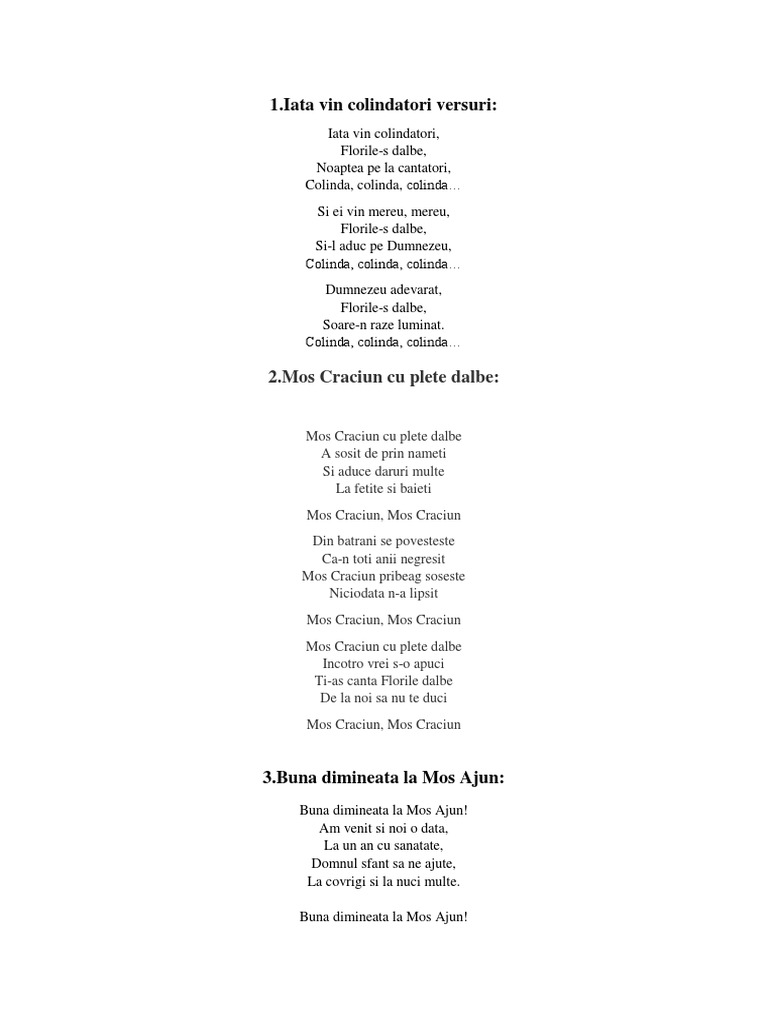 1.Iata vin colindatori versuri:

Iata vin colindatori,
Florile-s dalbe,
Noaptea pe la cantatori,
Colinda, colinda, colinda…

Si ei vin mereu, mereu,
Florile-s dalbe,
Si-l aduc pe Dumnezeu,
Colinda, colinda, colinda…

Dumnezeu adevarat,
Florile-s dalbe,
Soare-n raze luminat.
Colinda, colinda, colinda…

2.Mos Craciun cu plete dalbe:

Mos Craciun cu plete dalbe
A sosit de prin nameti
Si aduce daruri multe
La fetite si baieti

Mos Craciun, Mos Craciun

Din batrani se povesteste
Ca-n toti anii negresit
Mos Craciun pribeag soseste
Niciodata n-a lipsit

Mos Craciun, Mos Craciun

Mos Craciun cu plete dalbe
Incotro vrei s-o apuci
Ti-as canta Florile dalbe
De la noi sa nu te duci

Mos Craciun, Mos Craciun

3.Buna dimineata la Mos Ajun:

Buna dimineata la Mos Ajun!
Am venit si noi o data,
La un an cu sanatate,
Domnul sfant sa ne ajute,
La covrigi si la nuci multe.

Buna dimineata la Mos Ajun!